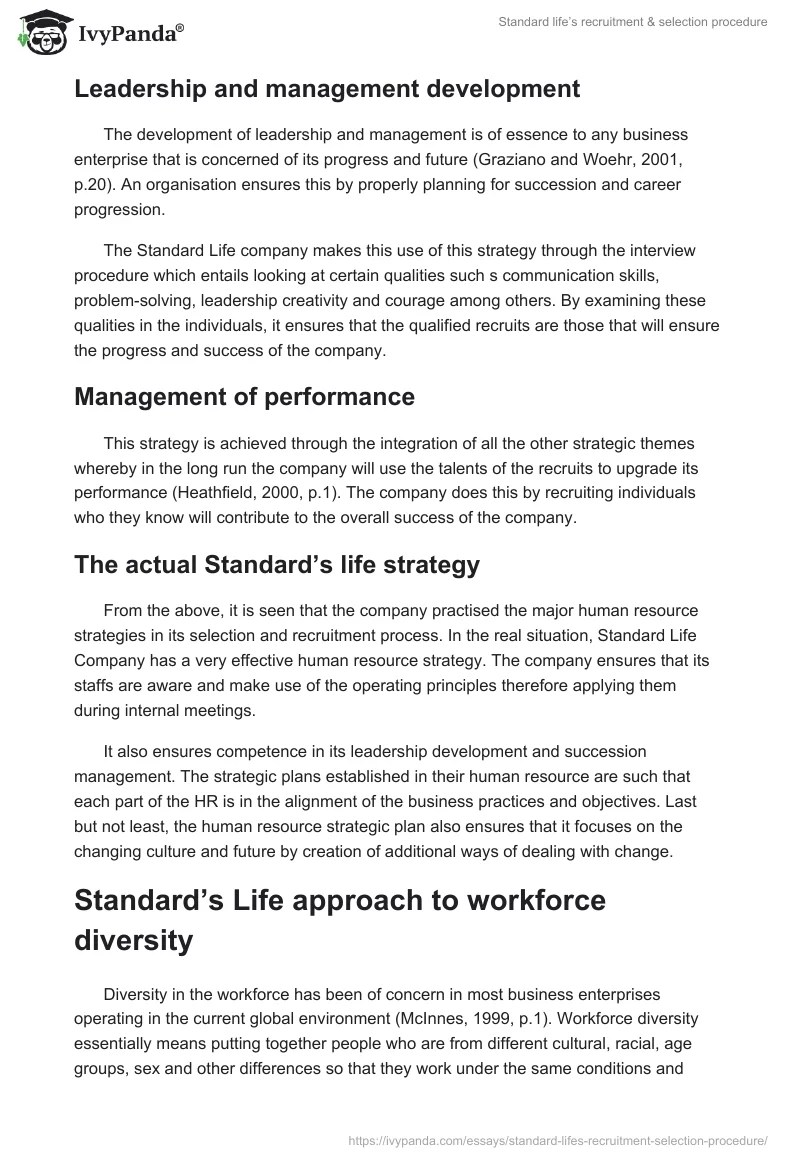 IvyPanda®

Standard life's recruitment & selection procedure

Leadership and management development

The development of leadership and management is of essence to any business enterprise that is concerned of its progress and future (Graziano and Woehr, 2001, p.20). An organisation ensures this by properly planning for succession and career progression.

The Standard Life company makes this use of this strategy through the interview procedure which entails looking at certain qualities such s communication skills, problem-solving, leadership creativity and courage among others. By examining these qualities in the individuals, it ensures that the qualified recruits are those that will ensure the progress and success of the company.

Management of performance

This strategy is achieved through the integration of all the other strategic themes whereby in the long run the company will use the talents of the recruits to upgrade its performance (Heathfield, 2000, p.1). The company does this by recruiting individuals who they know will contribute to the overall success of the company.

The actual Standard's life strategy

From the above, it is seen that the company practised the major human resource strategies in its selection and recruitment process. In the real situation, Standard Life Company has a very effective human resource strategy. The company ensures that its staffs are aware and make use of the operating principles therefore applying them during internal meetings.

It also ensures competence in its leadership development and succession management. The strategic plans established in their human resource are such that each part of the HR is in the alignment of the business practices and objectives. Last but not least, the human resource strategic plan also ensures that it focuses on the changing culture and future by creation of additional ways of dealing with change.

Standard's Life approach to workforce diversity

Diversity in the workforce has been of concern in most business enterprises operating in the current global environment (McInnes, 1999, p.1). Workforce diversity essentially means putting together people who are from different cultural, racial, age groups, sex and other differences so that they work under the same conditions and

https://ivypanda.com/essays/standard-lifes-recruitment-selection-procedure/